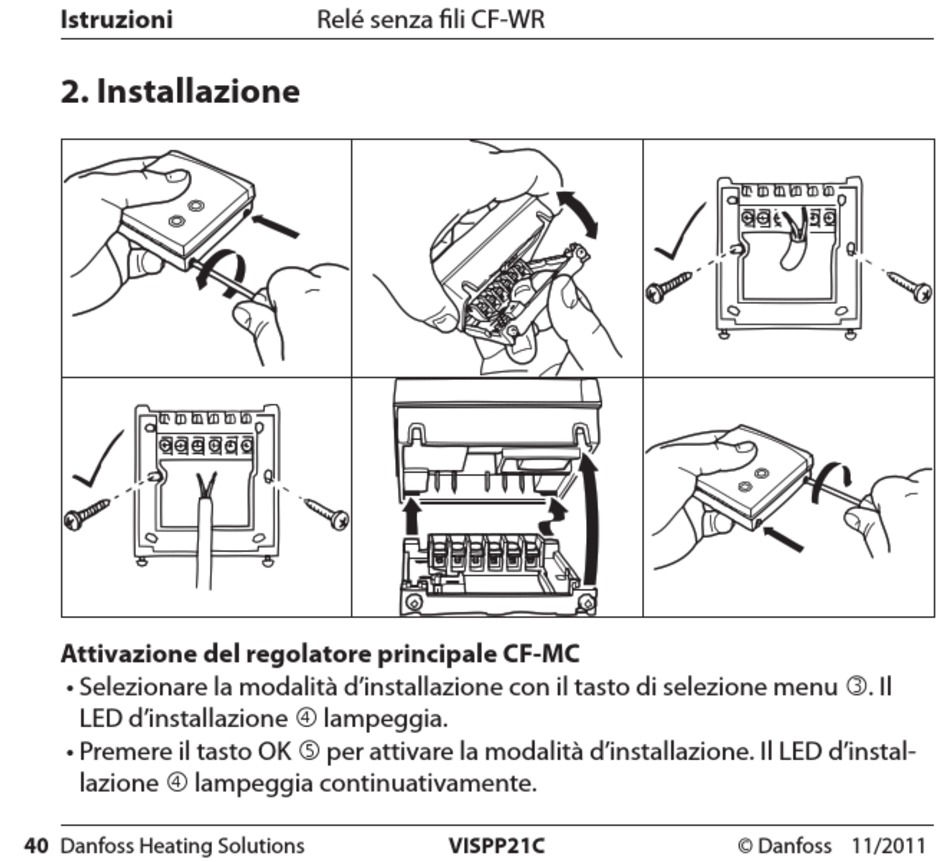 Istruzioni Relé senza fili CF-WR

2. Installazione

Attivazione del regolatore principale CF-MC
• Selezionare la modalità d'installazione con il tasto di selezione menu ③. Il LED d'installazione ④ lampeggia.
• Premere il tasto OK ⑤ per attivare la modalità d'installazione. Il LED d'installazione ④ lampeggia continuativamente.

40 Danfoss Heating Solutions VISPP21C © Danfoss 11/2011